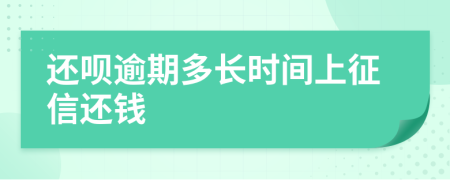 还呗逾期多长时间上征信还钱